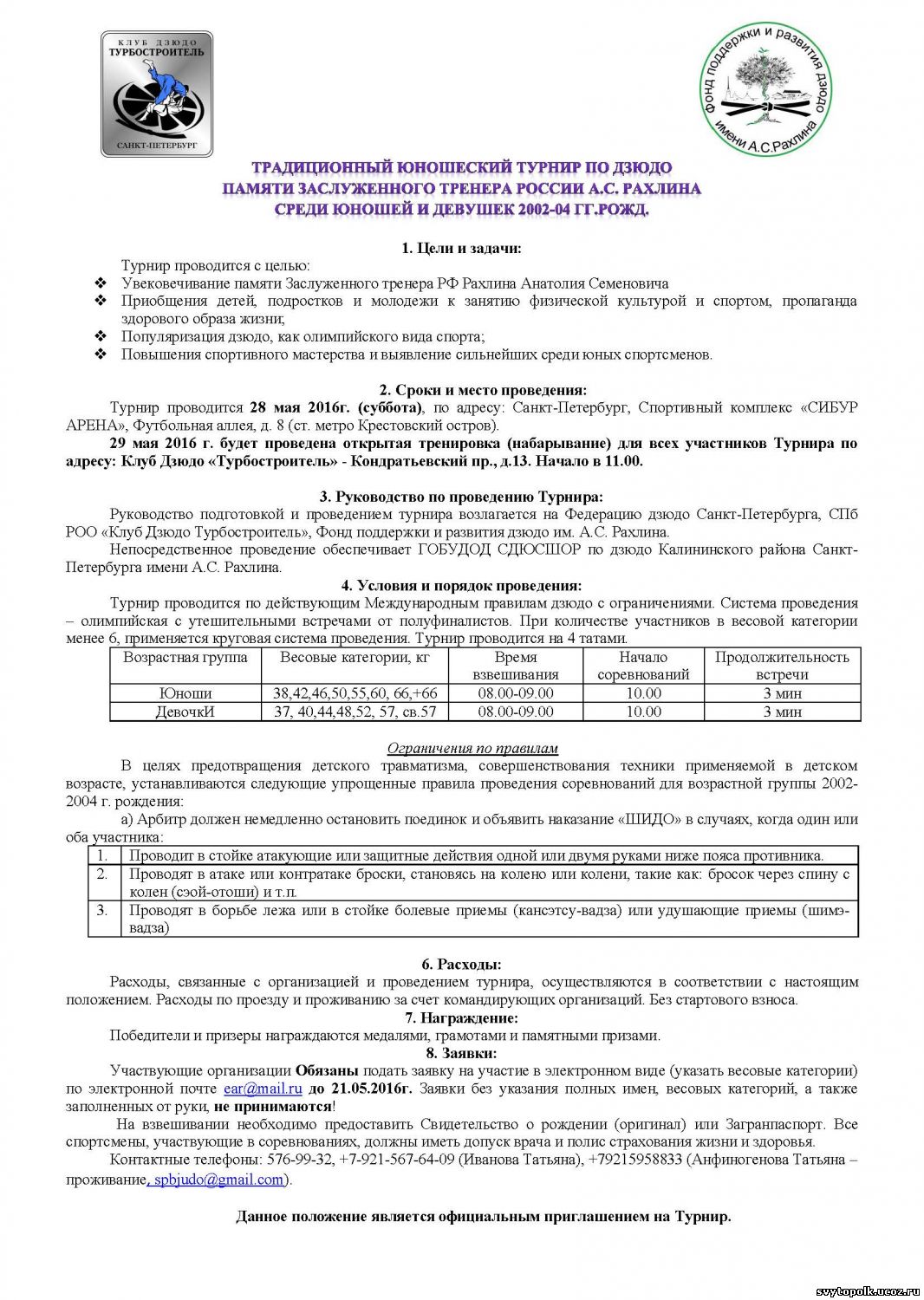 КЛУБ ДЗЮДО
ТУРБОСТРОИТЕЛЬ
САНКТ-ПЕТЕРБУРГ

Фонд поддержки и развития дзюдо имени А.С.Рахлина

ТРАДИЦИОННЫЙ ЮНОШЕСКИЙ ТУРНИР ПО ДЗЮДО
ПАМЯТИ ЗАСЛУЖЕННОГО ТРЕНЕРА РОССИИ А.С. РАХЛИНА
СРЕДИ ЮНОШЕЙ И ДЕВУШЕК 2002-04 ГГ.РОЖД.

1. Цели и задачи:

Турнир проводится с целью:
❖ Увековечивание памяти Заслуженного тренера РФ Рахлина Анатолия Семеновича
❖ Приобщения детей, подростков и молодежи к занятию физической культурой и спортом, пропаганда здорового образа жизни;
❖ Популяризация дзюдо, как олимпийского вида спорта;
❖ Повышения спортивного мастерства и выявление сильнейших среди юных спортсменов.

2. Сроки и место проведения:

Турнир проводится 28 мая 2016г. (суббота), по адресу: Санкт-Петербург, Спортивный комплекс «СИБУР АРЕНА», Футбольная аллея, д. 8 (ст. метро Крестовский остров).

29 мая 2016 г. будет проведена открытая тренировка (набарывание) для всех участников Турнира по адресу: Клуб Дзюдо «Турбостроитель» - Кондратьевский пр., д.13. Начало в 11.00.

3. Руководство по проведению Турнира:

Руководство подготовкой и проведением турнира возлагается на Федерацию дзюдо Санкт-Петербурга, СПб РОО «Клуб Дзюдо Турбостроитель», Фонд поддержки и развития дзюдо им. А.С. Рахлина.

Непосредственное проведение обеспечивает ГОБУДОД СДЮСШОР по дзюдо Калининского района Санкт-Петербурга имени А.С. Рахлина.

4. Условия и порядок проведения:

Турнир проводится по действующим Международным правилам дзюдо с ограничениями. Система проведения – олимпийская с утешительными встречами от полуфиналистов. При количестве участников в весовой категории менее 6, применяется круговая система проведения. Турнир проводится на 4 татами.

| Возрастная группа | Весовые категории, кг | Время взвешивания | Начало соревнований | Продолжительность встречи |
|---|---|---|---|---|
| Юноши | 38,42,46,50,55,60, 66,+66 | 08.00-09.00 | 10.00 | 3 мин |
| ДевочкИ | 37, 40,44,48,52, 57, св.57 | 08.00-09.00 | 10.00 | 3 мин |

Ограничения по правилам

В целях предотвращения детского травматизма, совершенствования техники применяемой в детском возрасте, устанавливаются следующие упрощенные правила проведения соревнований для возрастной группы 2002-2004 г. рождения:

а) Арбитр должен немедленно остановить поединок и объявить наказание «ШИДО» в случаях, когда один или оба участника:

| 1. | Проводит в стойке атакующие или защитные действия одной или двумя руками ниже пояса противника. |
|---|---|
| 2. | Проводят в атаке или контратаке броски, становясь на колено или колени, такие как: бросок через спину с колен (сэой-отоши) и т.п. |
| 3. | Проводят в борьбе лежа или в стойке болевые приемы (кансэтсу-вадза) или удушающие приемы (шимэ-вадза) |

6. Расходы:

Расходы, связанные с организацией и проведением турнира, осуществляются в соответствии с настоящим положением. Расходы по проезду и проживанию за счет командирующих организаций. Без стартового взноса.

7. Награждение:

Победители и призеры награждаются медалями, грамотами и памятными призами.

8. Заявки:

Участвующие организации Обязаны подать заявку на участие в электронном виде (указать весовые категории) по электронной почте ear@mail.ru до 21.05.2016г. Заявки без указания полных имен, весовых категорий, а также заполненных от руки, не принимаются!

На взвешивании необходимо предоставить Свидетельство о рождении (оригинал) или Загранпаспорт. Все спортсмены, участвующие в соревнованиях, должны иметь допуск врача и полис страхования жизни и здоровья.

Контактные телефоны: 576-99-32, +7-921-567-64-09 (Иванова Татьяна), +79215958833 (Анфиногенова Татьяна – проживание, spbjudo@gmail.com).

Данное положение является официальным приглашением на Турнир.

svytopolk.ucoz.ru